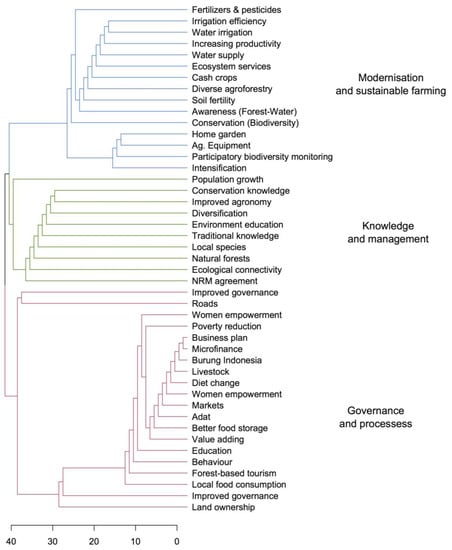 Fertilizers & pesticides
Irrigation efficiency
Water irrigation
Increasing productivity
Water supply
Ecosystem services
Cash crops
Diverse agroforestry
Soil fertility
Awareness (Forest-Water)
Conservation (Biodiversity)
Home garden
Ag. Equipment
Participatory biodiversity monitoring
Intensification
Population growth
Conservation knowledge
Improved agronomy
Diversification
Environment education
Traditional knowledge
Local species
Natural forests
Ecological connectivity
NRM agreement
Improved governance
Roads
Women empowerment
Poverty reduction
Business plan
Microfinance
Burung Indonesia
Livestock
Diet change
Women empowerment
Markets
Adat
Better food storage
Value adding
Education
Behaviour
Forest-based tourism
Local food consumption
Improved governance
Land ownership

Modernisation and sustainable farming

Knowledge and management

Governance and processess

40 30 20 10 0